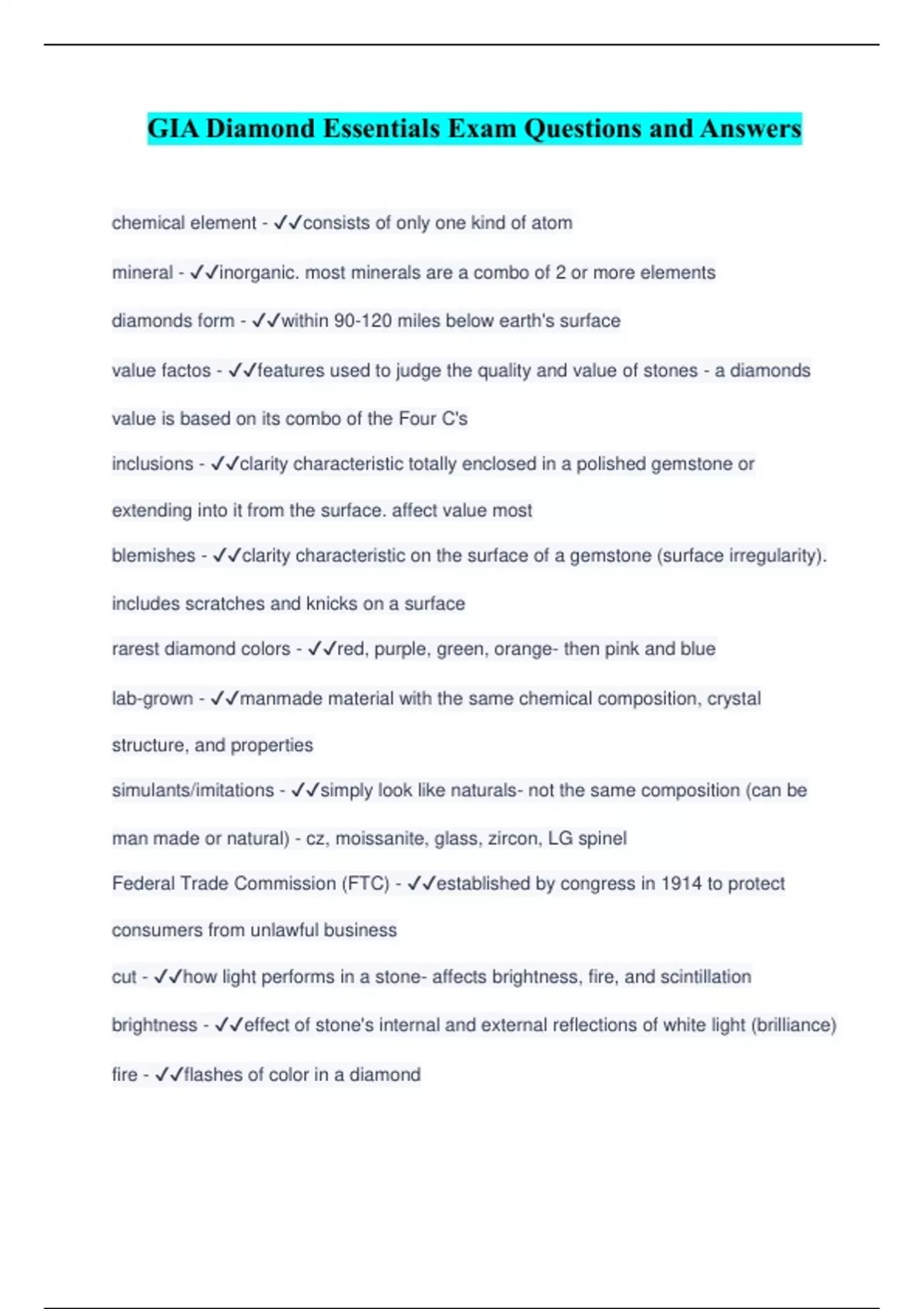 GIA Diamond Essentials Exam Questions and Answers

chemical element - ✓✓consists of only one kind of atom

mineral - ✓✓inorganic. most minerals are a combo of 2 or more elements

diamonds form - ✓✓within 90-120 miles below earth's surface

value factos - ✓✓features used to judge the quality and value of stones - a diamonds value is based on its combo of the Four C's

inclusions - ✓✓clarity characteristic totally enclosed in a polished gemstone or extending into it from the surface. affect value most

blemishes - ✓✓clarity characteristic on the surface of a gemstone (surface irregularity). includes scratches and knicks on a surface

rarest diamond colors - ✓✓red, purple, green, orange- then pink and blue

lab-grown - ✓✓manmade material with the same chemical composition, crystal structure, and properties

simulants/imitations - ✓✓simply look like naturals- not the same composition (can be man made or natural) - cz, moissanite, glass, zircon, LG spinel

Federal Trade Commission (FTC) - ✓✓established by congress in 1914 to protect consumers from unlawful business

cut - ✓✓how light performs in a stone- affects brightness, fire, and scintillation

brightness - ✓✓effect of stone's internal and external reflections of white light (brilliance)

fire - ✓✓flashes of color in a diamond